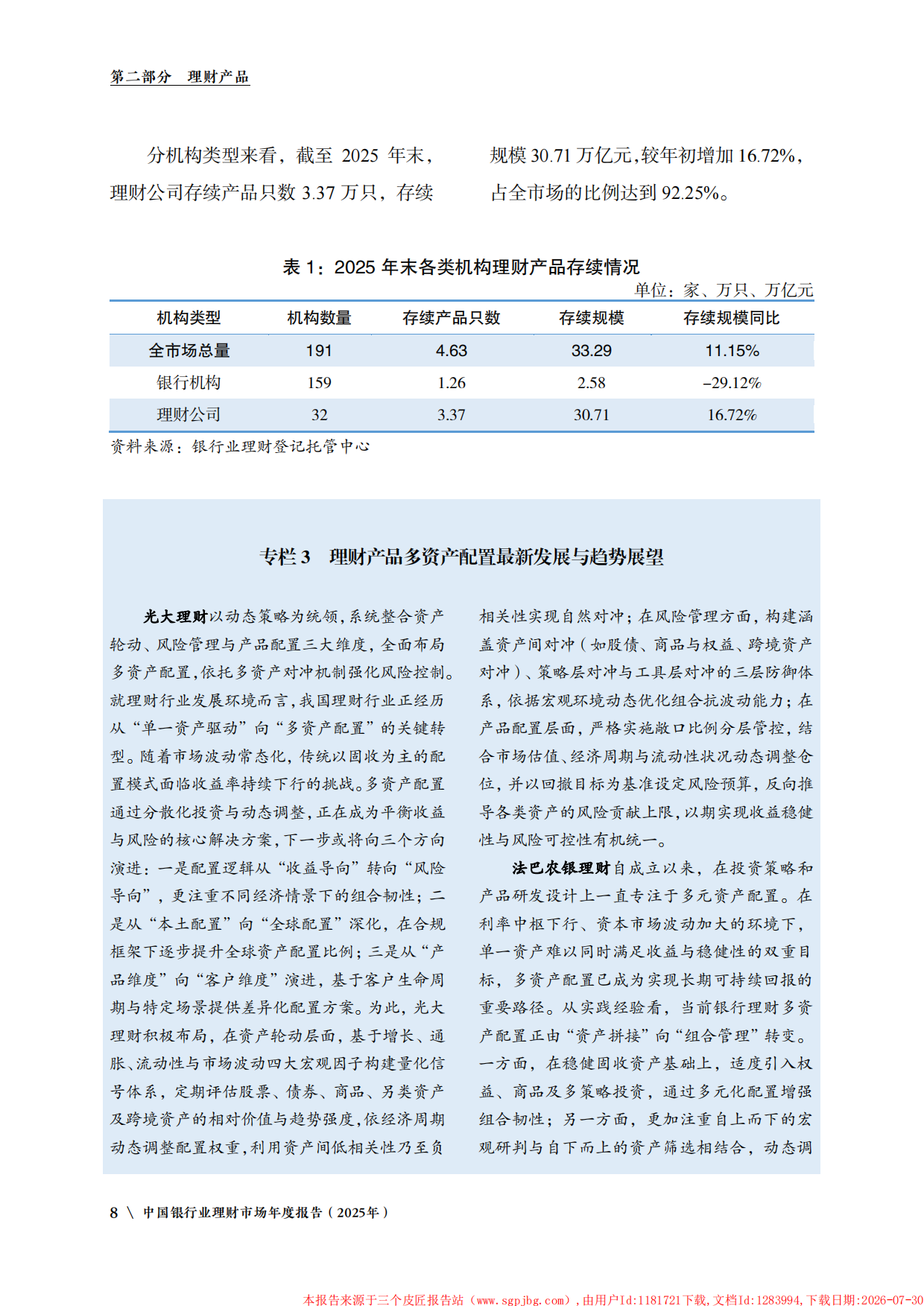 第二部分　理财产品

分机构类型来看，截至 2025 年末，理财公司存续产品只数 3.37 万只，存续规模 30.71 万亿元，较年初增加 16.72%，占全市场的比例达到 92.25%。

表 1：2025 年末各类机构理财产品存续情况

单位：家、万只、万亿元

| 机构类型 | 机构数量 | 存续产品只数 | 存续规模 | 存续规模同比 |
|---|---|---|---|---|
| 全市场总量 | 191 | 4.63 | 33.29 | 11.15% |
| 银行机构 | 159 | 1.26 | 2.58 | –29.12% |
| 理财公司 | 32 | 3.37 | 30.71 | 16.72% |

资料来源：银行业理财登记托管中心

专栏 3　理财产品多资产配置最新发展与趋势展望

光大理财以动态策略为统领，系统整合资产轮动、风险管理与产品配置三大维度，全面布局多资产配置，依托多资产对冲机制强化风险控制。就理财行业发展环境而言，我国理财行业正经历从“单一资产驱动”向“多资产配置”的关键转型。随着市场波动常态化，传统以固收为主的配置模式面临收益率持续下行的挑战。多资产配置通过分散化投资与动态调整，正在成为平衡收益与风险的核心解决方案，下一步或将向三个方向演进：一是配置逻辑从“收益导向”转向“风险导向”，更注重不同经济情景下的组合韧性；二是从“本土配置”向“全球配置”深化，在合规框架下逐步提升全球资产配置比例；三是从“产品维度”向“客户维度”演进，基于客户生命周期与特定场景提供差异化配置方案。为此，光大理财积极布局，在资产轮动层面，基于增长、通胀、流动性与市场波动四大宏观因子构建量化信号体系，定期评估股票、债券、商品、另类资产及跨境资产的相对价值与趋势强度，依经济周期动态调整配置权重，利用资产间低相关性乃至负相关性实现自然对冲；在风险管理方面，构建涵盖资产间对冲（如股债、商品与权益、跨境资产对冲）、策略层对冲与工具层对冲的三层防御体系，依据宏观环境动态优化组合抗波动能力；在产品配置层面，严格实施敞口比例分层管控，结合市场估值、经济周期与流动性状况动态调整仓位，并以回撤目标为基准设定风险预算，反向推导各类资产的风险贡献上限，以期实现收益稳健性与风险可控性有机统一。

法巴农银理财自成立以来，在投资策略和产品研发设计上一直专注于多元资产配置。在利率中枢下行、资本市场波动加大的环境下，单一资产难以同时满足收益与稳健性的双重目标，多资产配置已成为实现长期可持续回报的重要路径。从实践经验看，当前银行理财多资产配置正由“资产拼接”向“组合管理”转变。一方面，在稳健固收资产基础上，适度引入权益、商品及多策略投资，通过多元化配置增强组合韧性；另一方面，更加注重自上而下的宏观研判与自下而上的资产筛选相结合，动态调

8 \ 中国银行业理财市场年度报告（2025年）

本报告来源于三个皮匠报告站（www.sgpjbg.com），由用户Id:1181721下载，文档Id:1283994，下载日期:2026-07-30